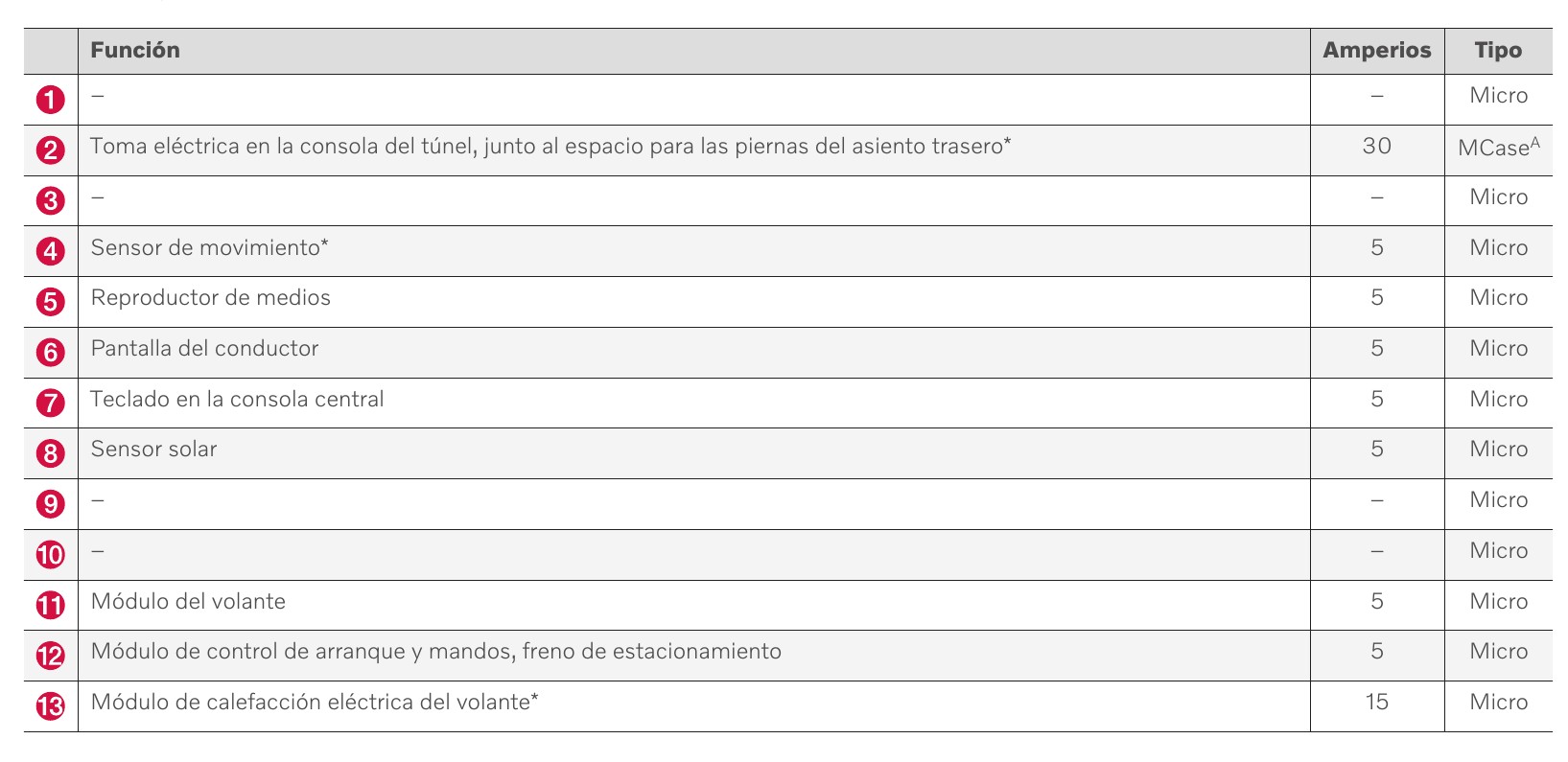 |  | Función | Amperios | Tipo |
|---|---|---|---|
| 1 | – | – | Micro |
| 2 | Toma eléctrica en la consola del túnel, junto al espacio para las piernas del asiento trasero* | 30 | MCase$^{A}$ |
| 3 | – | – | Micro |
| 4 | Sensor de movimiento* | 5 | Micro |
| 5 | Reproductor de medios | 5 | Micro |
| 6 | Pantalla del conductor | 5 | Micro |
| 7 | Teclado en la consola central | 5 | Micro |
| 8 | Sensor solar | 5 | Micro |
| 9 | – | – | Micro |
| 10 | – | – | Micro |
| 11 | Módulo del volante | 5 | Micro |
| 12 | Módulo de control de arranque y mandos, freno de estacionamiento | 5 | Micro |
| 13 | Módulo de calefacción eléctrica del volante* | 15 | Micro |